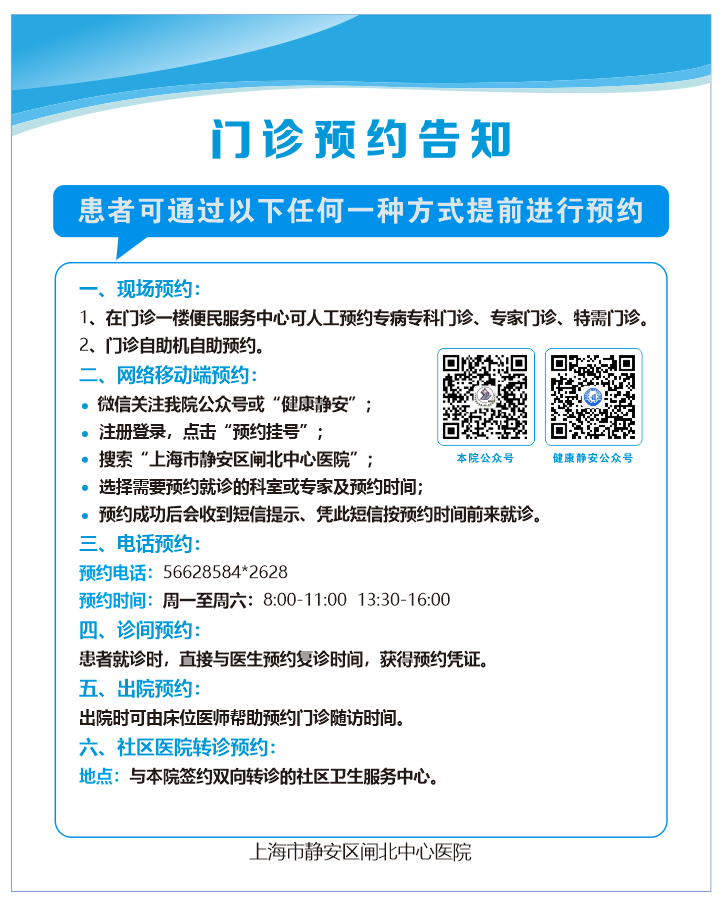 门诊预约告知

患者可通过以下任何一种方式提前进行预约

一、现场预约：
1、在门诊一楼便民服务中心可人工预约专病专科门诊、专家门诊、特需门诊。
2、门诊自助机自助预约。

二、网络移动端预约：
• 微信关注我院公众号或“健康静安”；
• 注册登录，点击“预约挂号”；
• 搜索“上海市静安区闸北中心医院”；
• 选择需要预约就诊的科室或专家及预约时间；
• 预约成功后会收到短信提示、凭此短信按预约时间前来就诊。

本院公众号
健康静安公众号

三、电话预约：
预约电话：56628584*2628
预约时间：周一至周六：8:00-11:00 13:30-16:00

四、诊间预约：
患者就诊时，直接与医生预约复诊时间，获得预约凭证。

五、出院预约：
出院时可由床位医师帮助预约门诊随访时间。

六、社区医院转诊预约：
地点：与本院签约双向转诊的社区卫生服务中心。

上海市静安区闸北中心医院